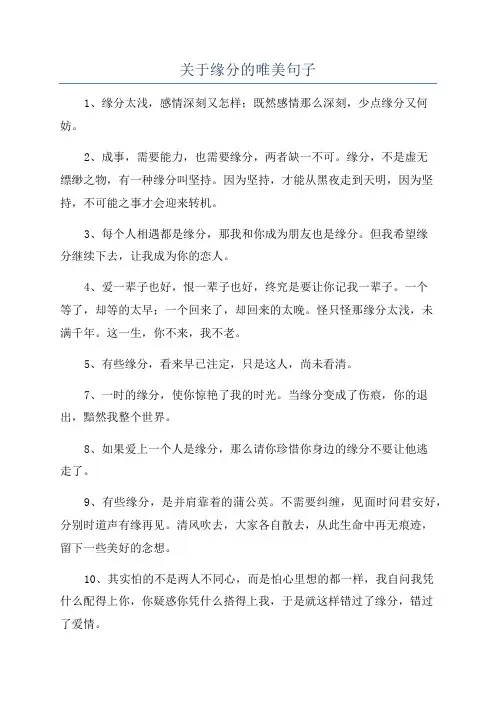 关于缘分的唯美句子

1、缘分太浅，感情深刻又怎样；既然感情那么深刻，少点缘分又何妨。

2、成事，需要能力，也需要缘分，两者缺一不可。缘分，不是虚无缥缈之物，有一种缘分叫坚持。因为坚持，才能从黑夜走到天明，因为坚持，不可能之事才会迎来转机。

3、每个人相遇都是缘分，那我和你成为朋友也是缘分。但我希望缘分继续下去，让我成为你的恋人。

4、爱一辈子也好，恨一辈子也好，终究是要让你记我一辈子。一个等了，却等的太早；一个回来了，却回来的太晚。怪只怪那缘分太浅，未满千年。这一生，你不来，我不老。

5、有些缘分，看来早已注定，只是这人，尚未看清。

7、一时的缘分，使你惊艳了我的时光。当缘分变成了伤痕，你的退出，黯然我整个世界。

8、如果爱上一个人是缘分，那么请你珍惜你身边的缘分不要让他逃走了。

9、有些缘分，是并肩靠着的蒲公英。不需要纠缠，见面时问君安好，分别时道声有缘再见。清风吹去，大家各自散去，从此生命中再无痕迹，留下一些美好的念想。

10、其实怕的不是两人不同心，而是怕心里想的都一样，我自问我凭什么配得上你，你疑惑你凭什么搭得上我，于是就这样错过了缘分，错过了爱情。